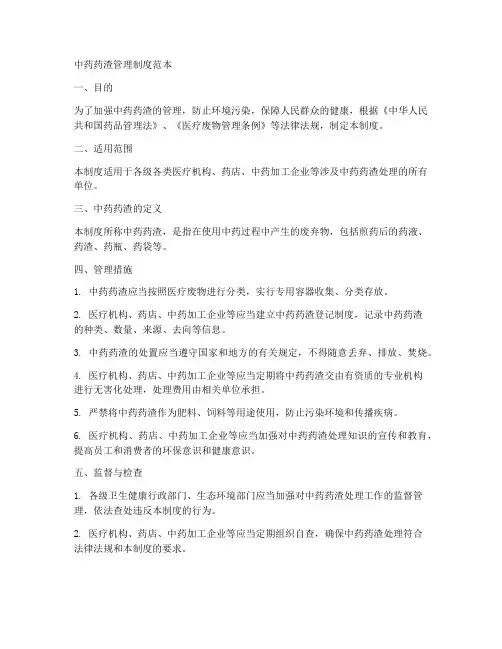 中药药渣管理制度范本

一、目的

为了加强中药药渣的管理，防止环境污染，保障人民群众的健康，根据《中华人民共和国药品管理法》、《医疗废物管理条例》等法律法规，制定本制度。

二、适用范围

本制度适用于各级各类医疗机构、药店、中药加工企业等涉及中药药渣处理的所有单位。

三、中药药渣的定义

本制度所称中药药渣，是指在使用中药过程中产生的废弃物，包括煎药后的药液、药渣、药瓶、药袋等。

四、管理措施

1. 中药药渣应当按照医疗废物进行分类，实行专用容器收集、分类存放。

2. 医疗机构、药店、中药加工企业等应当建立中药药渣登记制度，记录中药药渣的种类、数量、来源、去向等信息。

3. 中药药渣的处置应当遵守国家和地方的有关规定，不得随意丢弃、排放、焚烧。

4. 医疗机构、药店、中药加工企业等应当定期将中药药渣交由有资质的专业机构进行无害化处理，处理费用由相关单位承担。

5. 严禁将中药药渣作为肥料、饲料等用途使用，防止污染环境和传播疾病。

6. 医疗机构、药店、中药加工企业等应当加强对中药药渣处理知识的宣传和教育，提高员工和消费者的环保意识和健康意识。

五、监督与检查

1. 各级卫生健康行政部门、生态环境部门应当加强对中药药渣处理工作的监督管理，依法查处违反本制度的行为。

2. 医疗机构、药店、中药加工企业等应当定期组织自查，确保中药药渣处理符合法律法规和本制度的要求。